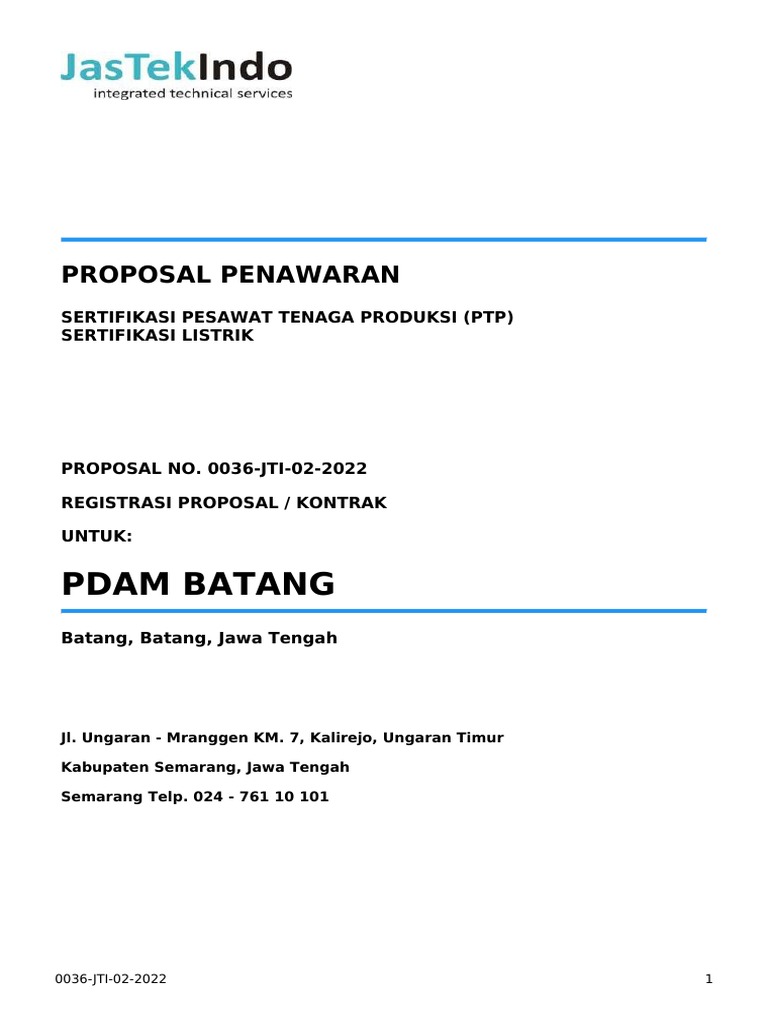 JasTekIndo
integrated technical services

PROPOSAL PENAWARAN

SERTIFIKASI PESAWAT TENAGA PRODUKSI (PTP)
SERTIFIKASI LISTRIK

PROPOSAL NO. 0036-JTI-02-2022

REGISTRASI PROPOSAL / KONTRAK

UNTUK:

PDAM BATANG

Batang, Batang, Jawa Tengah

Jl. Ungaran - Mranggen KM. 7, Kalirejo, Ungaran Timur

Kabupaten Semarang, Jawa Tengah

Semarang Telp. 024 - 761 10 101

0036-JTI-02-2022

1